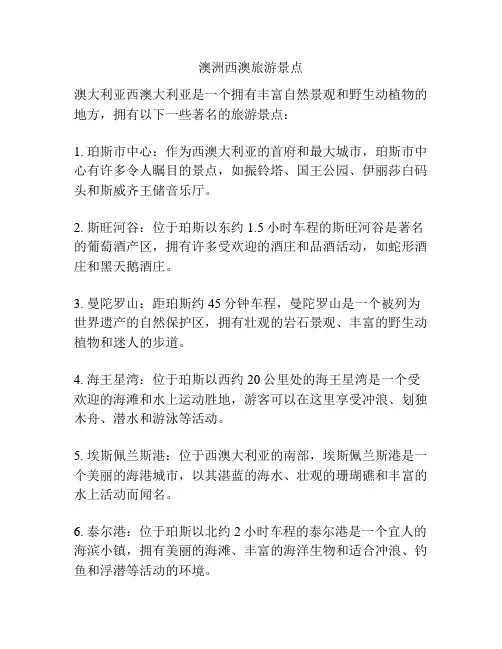 澳洲西澳旅游景点

澳大利亚西澳大利亚是一个拥有丰富自然景观和野生动植物的地方，拥有以下一些著名的旅游景点：

1. 珀斯市中心：作为西澳大利亚的首府和最大城市，珀斯市中心有许多令人瞩目的景点，如振铃塔、国王公园、伊丽莎白码头和斯威齐王储音乐厅。

2. 斯旺河谷：位于珀斯以东约 1.5 小时车程的斯旺河谷是著名的葡萄酒产区，拥有许多受欢迎的酒庄和品酒活动，如蛇形酒庄和黑天鹅酒庄。

3. 曼陀罗山：距珀斯约 45 分钟车程，曼陀罗山是一个被列为世界遗产的自然保护区，拥有壮观的岩石景观、丰富的野生动植物和迷人的步道。

4. 海王星湾：位于珀斯以西约 20 公里处的海王星湾是一个受欢迎的海滩和水上运动胜地，游客可以在这里享受冲浪、划独木舟、潜水和游泳等活动。

5. 埃斯佩兰斯港：位于西澳大利亚的南部，埃斯佩兰斯港是一个美丽的海港城市，以其湛蓝的海水、壮观的珊瑚礁和丰富的水上活动而闻名。

6. 泰尔港：位于珀斯以北约 2 小时车程的泰尔港是一个宜人的海滨小镇，拥有美丽的海滩、丰富的海洋生物和适合冲浪、钓鱼和浮潜等活动的环境。